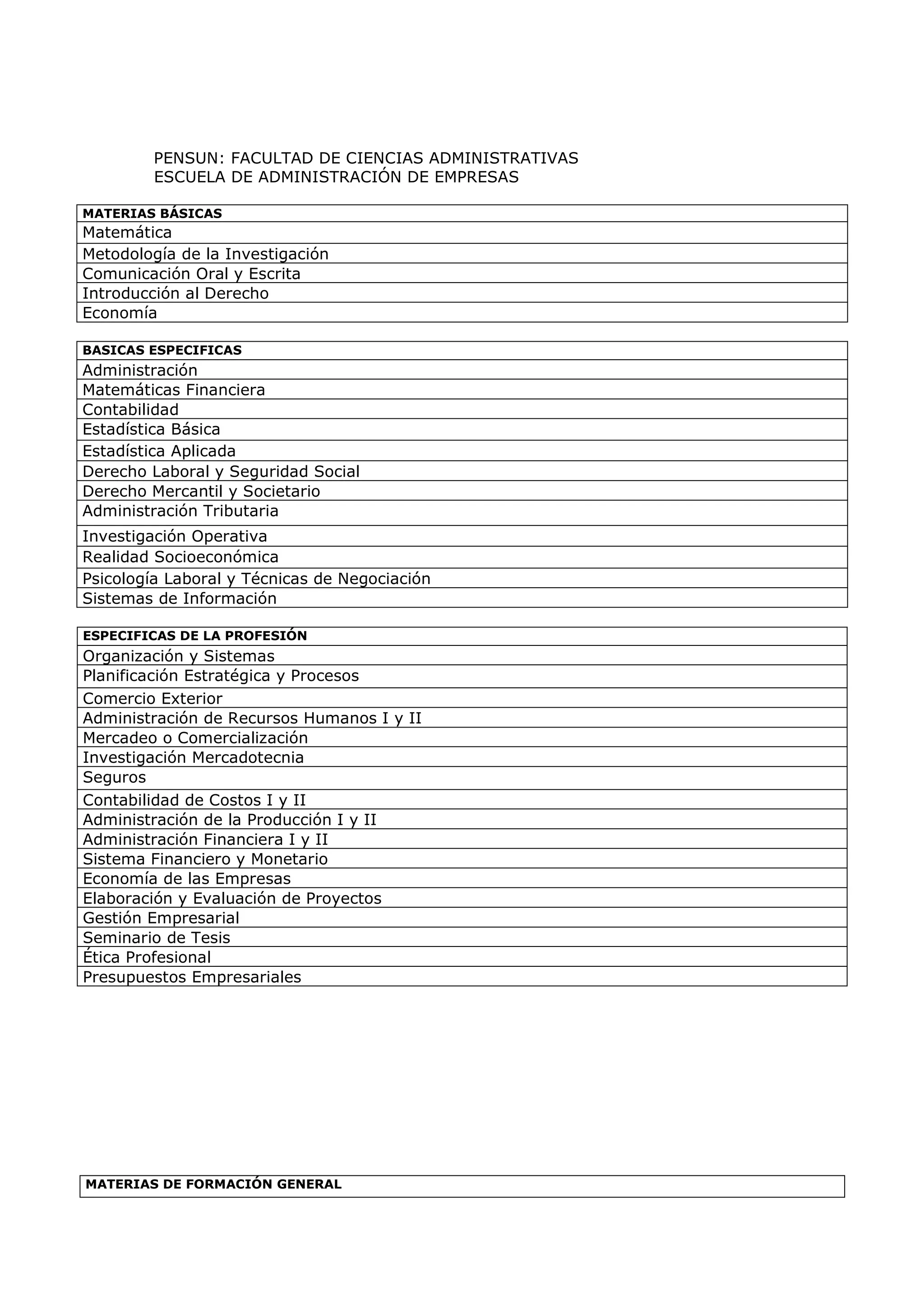 PENSUN: FACULTAD DE CIENCIAS ADMINISTRATIVAS
ESCUELA DE ADMINISTRACIÓN DE EMPRESAS

| MATERIAS BÁSICAS |
|---|
| Matemática |
| Metodología de la Investigación |
| Comunicación Oral y Escrita |
| Introducción al Derecho |
| Economía |

| BASICAS ESPECIFICAS |
|---|
| Administración |
| Matemáticas Financiera |
| Contabilidad |
| Estadística Básica |
| Estadística Aplicada |
| Derecho Laboral y Seguridad Social |
| Derecho Mercantil y Societario |
| Administración Tributaria |
| Investigación Operativa |
| Realidad Socioeconómica |
| Psicología Laboral y Técnicas de Negociación |
| Sistemas de Información |

| ESPECIFICAS DE LA PROFESIÓN |
|---|
| Organización y Sistemas |
| Planificación Estratégica y Procesos |
| Comercio Exterior |
| Administración de Recursos Humanos I y II |
| Mercadeo o Comercialización |
| Investigación Mercadotecnia |
| Seguros |
| Contabilidad de Costos I y II |
| Administración de la Producción I y II |
| Administración Financiera I y II |
| Sistema Financiero y Monetario |
| Economía de las Empresas |
| Elaboración y Evaluación de Proyectos |
| Gestión Empresarial |
| Seminario de Tesis |
| Ética Profesional |
| Presupuestos Empresariales |

| MATERIAS DE FORMACIÓN GENERAL |
|---|